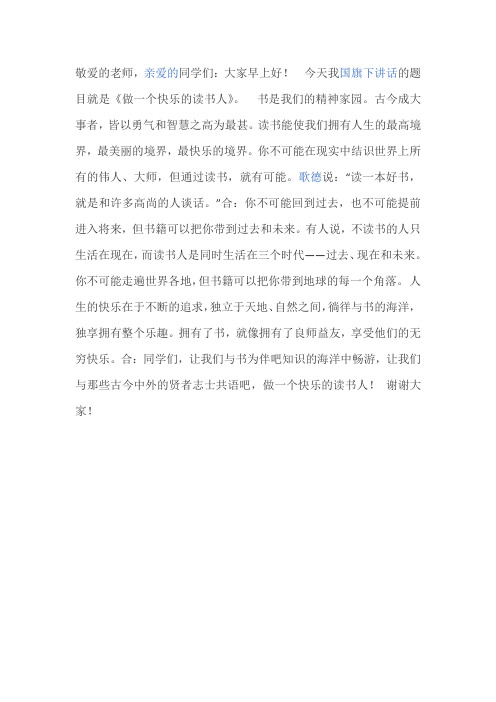 敬爱的老师，亲爱的同学们：大家早上好！ 今天我国旗下讲话的题目就是《做一个快乐的读书人》。 书是我们的精神家园。古今成大事者，皆以勇气和智慧之高为最甚。读书能使我们拥有人生的最高境界，最美丽的境界，最快乐的境界。你不可能在现实中结识世界上所有的伟人、大师，但通过读书，就有可能。歌德说："读一本好书，就是和许多高尚的人谈话。"合：你不可能回到过去，也不可能提前进入将来，但书籍可以把你带到过去和未来。有人说，不读书的人只生活在现在，而读书人是同时生活在三个时代——过去、现在和未来。你不可能走遍世界各地，但书籍可以把你带到地球的每一个角落。人生的快乐在于不断的追求，独立于天地、自然之间，徜徉与书的海洋，独享拥有整个乐趣。拥有了书，就像拥有了良师益友，享受他们的无穷快乐。合：同学们，让我们与书为伴吧知识的海洋中畅游，让我们与那些古今中外的贤者志士共语吧，做一个快乐的读书人！ 谢谢大家！